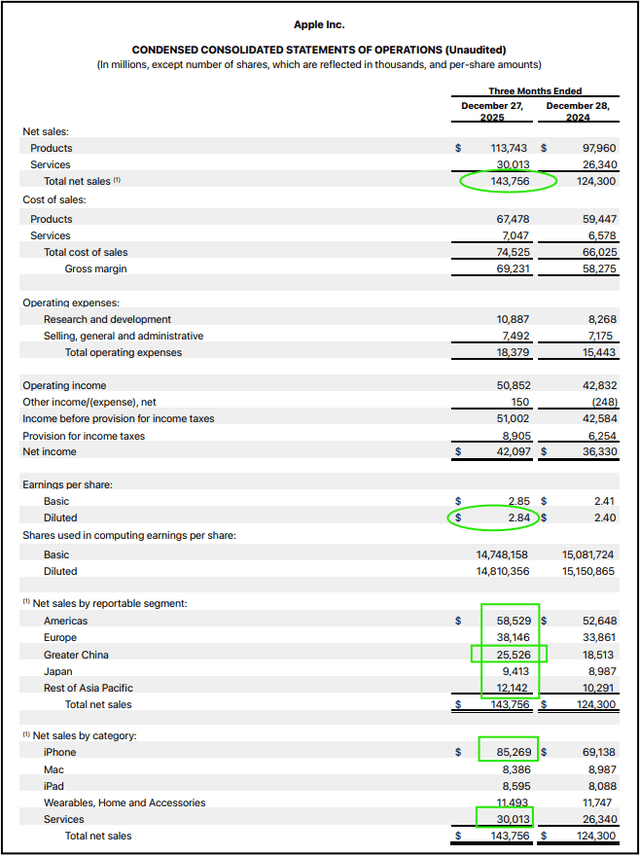 Apple Inc.

CONDENSED CONSOLIDATED STATEMENTS OF OPERATIONS (Unaudited)
(In millions, except number of shares, which are reflected in thousands, and per-share amounts)

| | Three Months Ended | |
|---|---|---|
| | December 27, 2025 | December 28, 2024 |
| Net sales: | | |
| Products | $ 113,743 | $ 97,960 |
| Services | 30,013 | 26,340 |
| Total net sales ⁽¹⁾ | 143,756 | 124,300 |
| Cost of sales: | | |
| Products | 67,478 | 59,447 |
| Services | 7,047 | 6,578 |
| Total cost of sales | 74,525 | 66,025 |
| Gross margin | 69,231 | 58,275 |
| Operating expenses: | | |
| Research and development | 10,887 | 8,268 |
| Selling, general and administrative | 7,492 | 7,175 |
| Total operating expenses | 18,379 | 15,443 |
| Operating income | 50,852 | 42,832 |
| Other income/(expense), net | 150 | (248) |
| Income before provision for income taxes | 51,002 | 42,584 |
| Provision for income taxes | 8,905 | 6,254 |
| Net income | $ 42,097 | $ 36,330 |
| Earnings per share: | | |
| Basic | $ 2.85 | $ 2.41 |
| Diluted | $ 2.84 | $ 2.40 |
| Shares used in computing earnings per share: | | |
| Basic | 14,748,158 | 15,081,724 |
| Diluted | 14,810,356 | 15,150,865 |
| ⁽¹⁾ Net sales by reportable segment: | | |
| Americas | $ 58,529 | $ 52,648 |
| Europe | 38,146 | 33,861 |
| Greater China | 25,526 | 18,513 |
| Japan | 9,413 | 8,987 |
| Rest of Asia Pacific | 12,142 | 10,291 |
| Total net sales | $ 143,756 | $ 124,300 |
| ⁽¹⁾ Net sales by category: | | |
| iPhone | $ 85,269 | $ 69,138 |
| Mac | 8,386 | 8,987 |
| iPad | 8,595 | 8,088 |
| Wearables, Home and Accessories | 11,493 | 11,747 |
| Services | 30,013 | 26,340 |
| Total net sales | $ 143,756 | $ 124,300 |